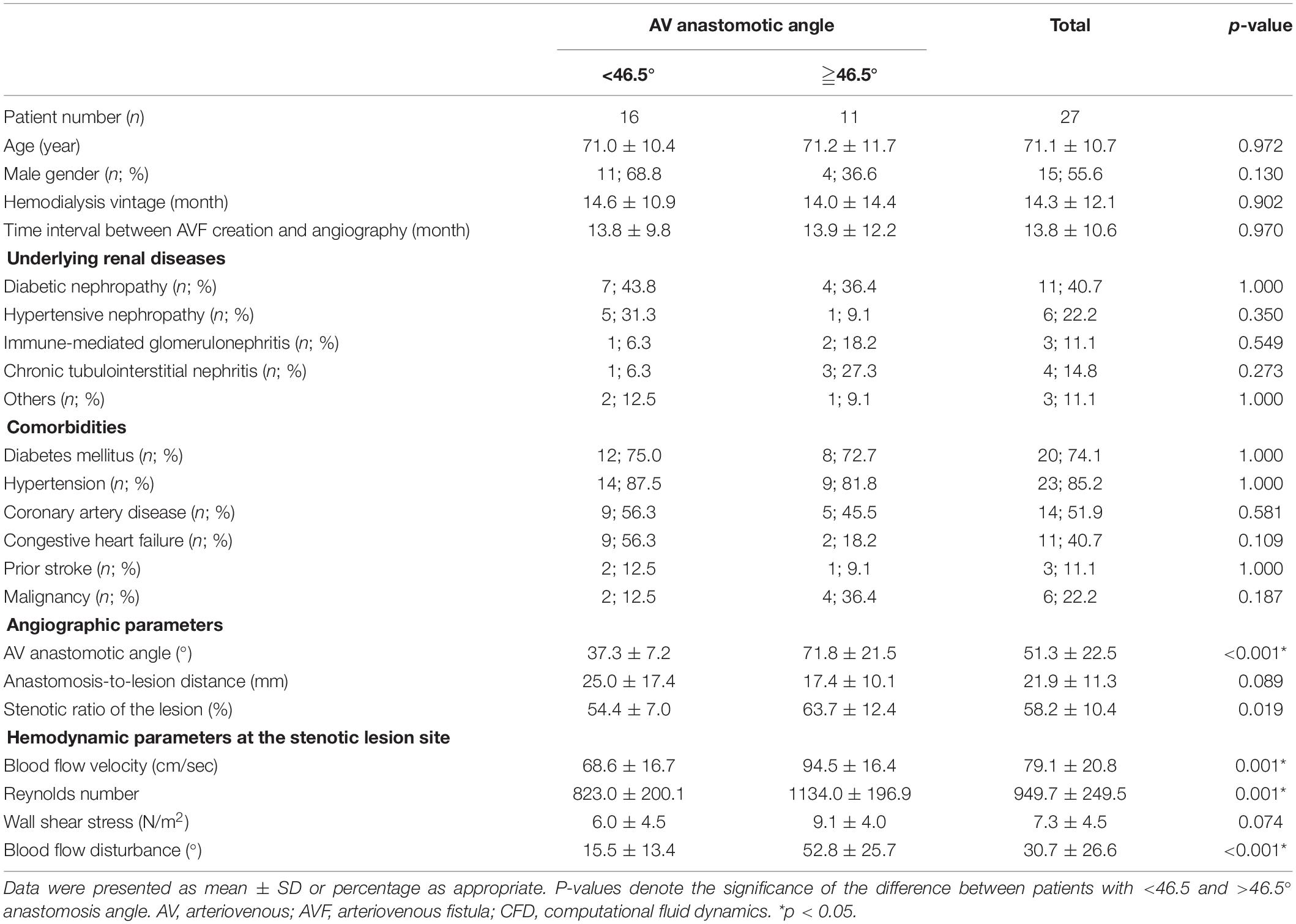 |  | AV anastomotic angle |  | Total | p-value |
|---|---|---|---|---|
|  | <46.5° | ≧46.5° |  |  |
| Patient number (n) | 16 | 11 | 27 |  |
| Age (year) | 71.0 ± 10.4 | 71.2 ± 11.7 | 71.1 ± 10.7 | 0.972 |
| Male gender (n; %) | 11; 68.8 | 4; 36.6 | 15; 55.6 | 0.130 |
| Hemodialysis vintage (month) | 14.6 ± 10.9 | 14.0 ± 14.4 | 14.3 ± 12.1 | 0.902 |
| Time interval between AVF creation and angiography (month) | 13.8 ± 9.8 | 13.9 ± 12.2 | 13.8 ± 10.6 | 0.970 |
| **Underlying renal diseases** |  |  |  |  |
| Diabetic nephropathy (n; %) | 7; 43.8 | 4; 36.4 | 11; 40.7 | 1.000 |
| Hypertensive nephropathy (n; %) | 5; 31.3 | 1; 9.1 | 6; 22.2 | 0.350 |
| Immune-mediated glomerulonephritis (n; %) | 1; 6.3 | 2; 18.2 | 3; 11.1 | 0.549 |
| Chronic tubulointerstitial nephritis (n; %) | 1; 6.3 | 3; 27.3 | 4; 14.8 | 0.273 |
| Others (n; %) | 2; 12.5 | 1; 9.1 | 3; 11.1 | 1.000 |
| **Comorbidities** |  |  |  |  |
| Diabetes mellitus (n; %) | 12; 75.0 | 8; 72.7 | 20; 74.1 | 1.000 |
| Hypertension (n; %) | 14; 87.5 | 9; 81.8 | 23; 85.2 | 1.000 |
| Coronary artery disease (n; %) | 9; 56.3 | 5; 45.5 | 14; 51.9 | 0.581 |
| Congestive heart failure (n; %) | 9; 56.3 | 2; 18.2 | 11; 40.7 | 0.109 |
| Prior stroke (n; %) | 2; 12.5 | 1; 9.1 | 3; 11.1 | 1.000 |
| Malignancy (n; %) | 2; 12.5 | 4; 36.4 | 6; 22.2 | 0.187 |
| **Angiographic parameters** |  |  |  |  |
| AV anastomotic angle (°) | 37.3 ± 7.2 | 71.8 ± 21.5 | 51.3 ± 22.5 | <0.001* |
| Anastomosis-to-lesion distance (mm) | 25.0 ± 17.4 | 17.4 ± 10.1 | 21.9 ± 11.3 | 0.089 |
| Stenotic ratio of the lesion (%) | 54.4 ± 7.0 | 63.7 ± 12.4 | 58.2 ± 10.4 | 0.019 |
| **Hemodynamic parameters at the stenotic lesion site** |  |  |  |  |
| Blood flow velocity (cm/sec) | 68.6 ± 16.7 | 94.5 ± 16.4 | 79.1 ± 20.8 | 0.001* |
| Reynolds number | 823.0 ± 200.1 | 1134.0 ± 196.9 | 949.7 ± 249.5 | 0.001* |
| Wall shear stress (N/m$^2$) | 6.0 ± 4.5 | 9.1 ± 4.0 | 7.3 ± 4.5 | 0.074 |
| Blood flow disturbance (°) | 15.5 ± 13.4 | 52.8 ± 25.7 | 30.7 ± 26.6 | <0.001* |

Data were presented as mean ± SD or percentage as appropriate. P-values denote the significance of the difference between patients with <46.5 and >46.5° anastomosis angle. AV, arteriovenous; AVF, arteriovenous fistula; CFD, computational fluid dynamics. *p < 0.05.